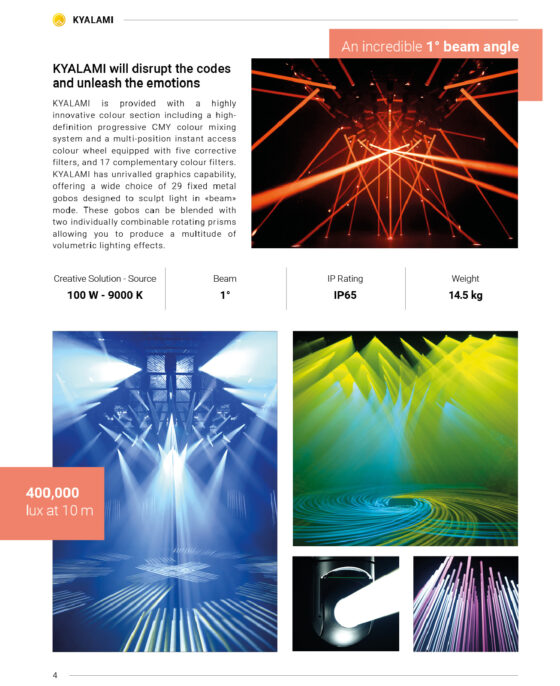 KYALAMI

An incredible 1° beam angle

KYALAMI will disrupt the codes and unleash the emotions

KYALAMI is provided with a highly innovative colour section including a high-definition progressive CMY colour mixing system and a multi-position instant access colour wheel equipped with five corrective filters, and 17 complementary colour filters. KYALAMI has unrivalled graphics capability, offering a wide choice of 29 fixed metal gobos designed to sculpt light in «beam» mode. These gobos can be blended with two individually combinable rotating prisms allowing you to produce a multitude of volumetric lighting effects.

Creative Solution - Source
100 W - 9000 K

Beam
1°

IP Rating
IP65

Weight
14.5 kg

400,000
lux at 10 m

4